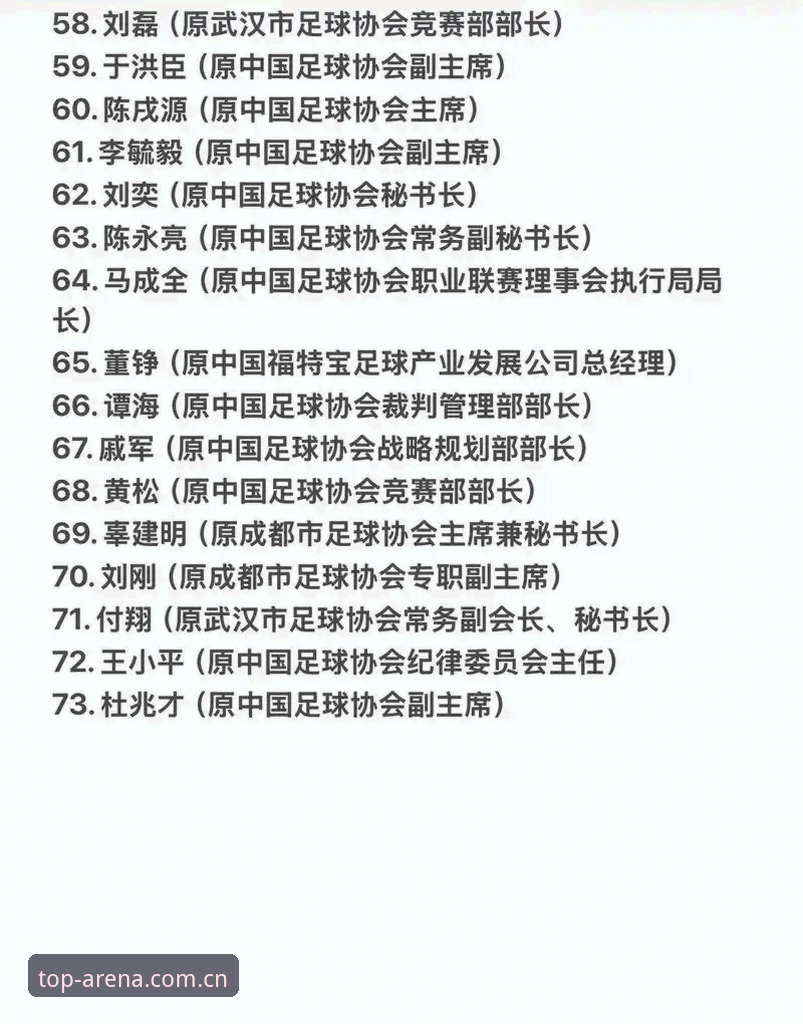 58. 刘磊（原武汉市足球协会竞赛部部长）
59. 于洪臣（原中国足球协会副主席）
60. 陈戌源（原中国足球协会主席）
61. 李毓毅（原中国足球协会副主席）
62. 刘奕（原中国足球协会秘书长）
63. 陈永亮（原中国足球协会常务副秘书长）
64. 马成全（原中国足球协会职业联赛理事会执行局局长）
65. 董铮（原中国福特宝足球产业发展公司总经理）
66. 谭海（原中国足球协会裁判管理部部长）
67. 戚军（原中国足球协会战略规划部部长）
68. 黄松（原中国足球协会竞赛部部长）
69. 辜建明（原成都市足球协会主席兼秘书长）
70. 刘刚（原成都市足球协会专职副主席）
71. 付翔（原武汉市足球协会常务副会长、秘书长）
72. 王小平（原中国足球协会纪律委员会主任）
73. 杜兆才（原中国足球协会副主席）

top-arena.com.cn